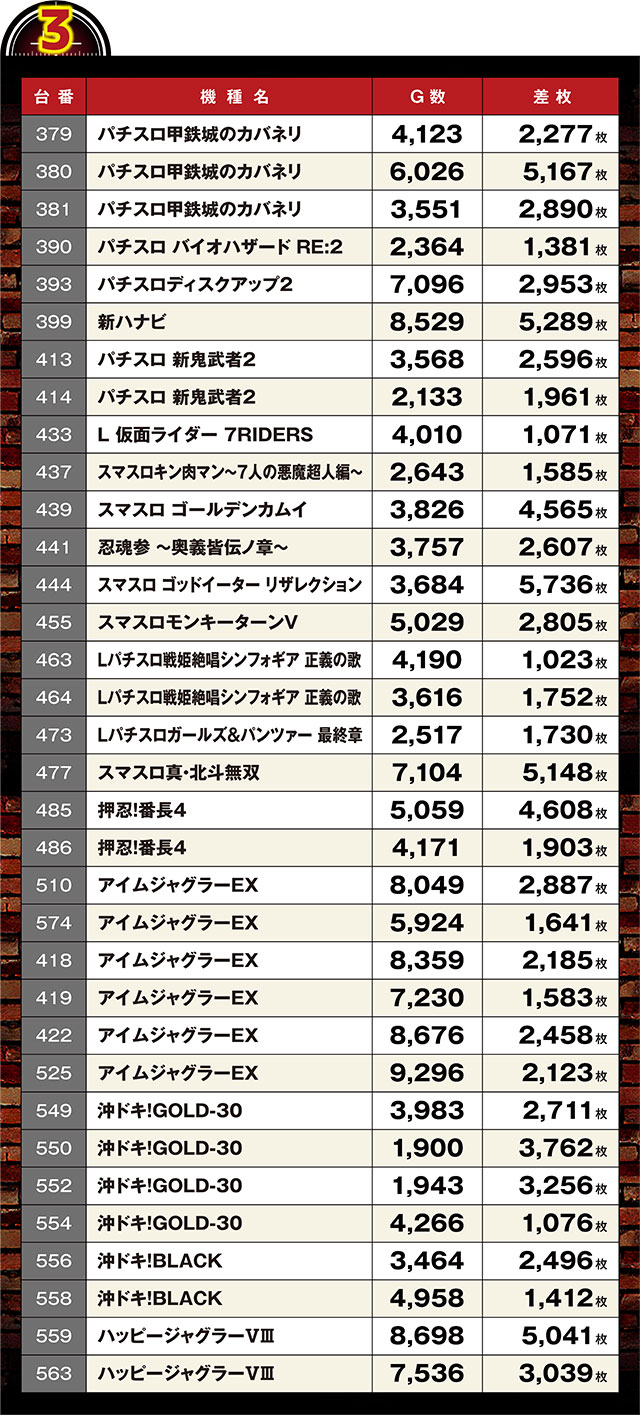 3

| 台番 | 機種名 | G数 | 差枚 |
|---|---|---|---|
| 379 | パチスロ甲鉄城のカバネリ | 4,123 | 2,277枚 |
| 380 | パチスロ甲鉄城のカバネリ | 6,026 | 5,167枚 |
| 381 | パチスロ甲鉄城のカバネリ | 3,551 | 2,890枚 |
| 390 | パチスロ バイオハザード RE:2 | 2,364 | 1,381枚 |
| 393 | パチスロディスクアップ2 | 7,096 | 2,953枚 |
| 399 | 新ハナビ | 8,529 | 5,289枚 |
| 413 | パチスロ 新鬼武者2 | 3,568 | 2,596枚 |
| 414 | パチスロ 新鬼武者2 | 2,133 | 1,961枚 |
| 433 | L 仮面ライダー 7RIDERS | 4,010 | 1,071枚 |
| 437 | スマスロキン肉マン~7人の悪魔超人編~ | 2,643 | 1,585枚 |
| 439 | スマスロ ゴールデンカムイ | 3,826 | 4,565枚 |
| 441 | 忍魂参 ~奥義皆伝ノ章~ | 3,757 | 2,607枚 |
| 444 | スマスロ ゴッドイーター リザレクション | 3,684 | 5,736枚 |
| 455 | スマスロモンキーターンV | 5,029 | 2,805枚 |
| 463 | Lパチスロ戦姫絶唱シンフォギア 正義の歌 | 4,190 | 1,023枚 |
| 464 | Lパチスロ戦姫絶唱シンフォギア 正義の歌 | 3,616 | 1,752枚 |
| 473 | Lパチスロガールズ&パンツァー 最終章 | 2,517 | 1,730枚 |
| 477 | スマスロ真・北斗無双 | 7,104 | 5,148枚 |
| 485 | 押忍!番長4 | 5,059 | 4,608枚 |
| 486 | 押忍!番長4 | 4,171 | 1,903枚 |
| 510 | アイムジャグラーEX | 8,049 | 2,887枚 |
| 574 | アイムジャグラーEX | 5,924 | 1,641枚 |
| 418 | アイムジャグラーEX | 8,359 | 2,185枚 |
| 419 | アイムジャグラーEX | 7,230 | 1,583枚 |
| 422 | アイムジャグラーEX | 8,676 | 2,458枚 |
| 525 | アイムジャグラーEX | 9,296 | 2,123枚 |
| 549 | 沖ドキ!GOLD-30 | 3,983 | 2,711枚 |
| 550 | 沖ドキ!GOLD-30 | 1,900 | 3,762枚 |
| 552 | 沖ドキ!GOLD-30 | 1,943 | 3,256枚 |
| 554 | 沖ドキ!GOLD-30 | 4,266 | 1,076枚 |
| 556 | 沖ドキ!BLACK | 3,464 | 2,496枚 |
| 558 | 沖ドキ!BLACK | 4,958 | 1,412枚 |
| 559 | ハッピージャグラーVⅢ | 8,698 | 5,041枚 |
| 563 | ハッピージャグラーVⅢ | 7,536 | 3,039枚 |